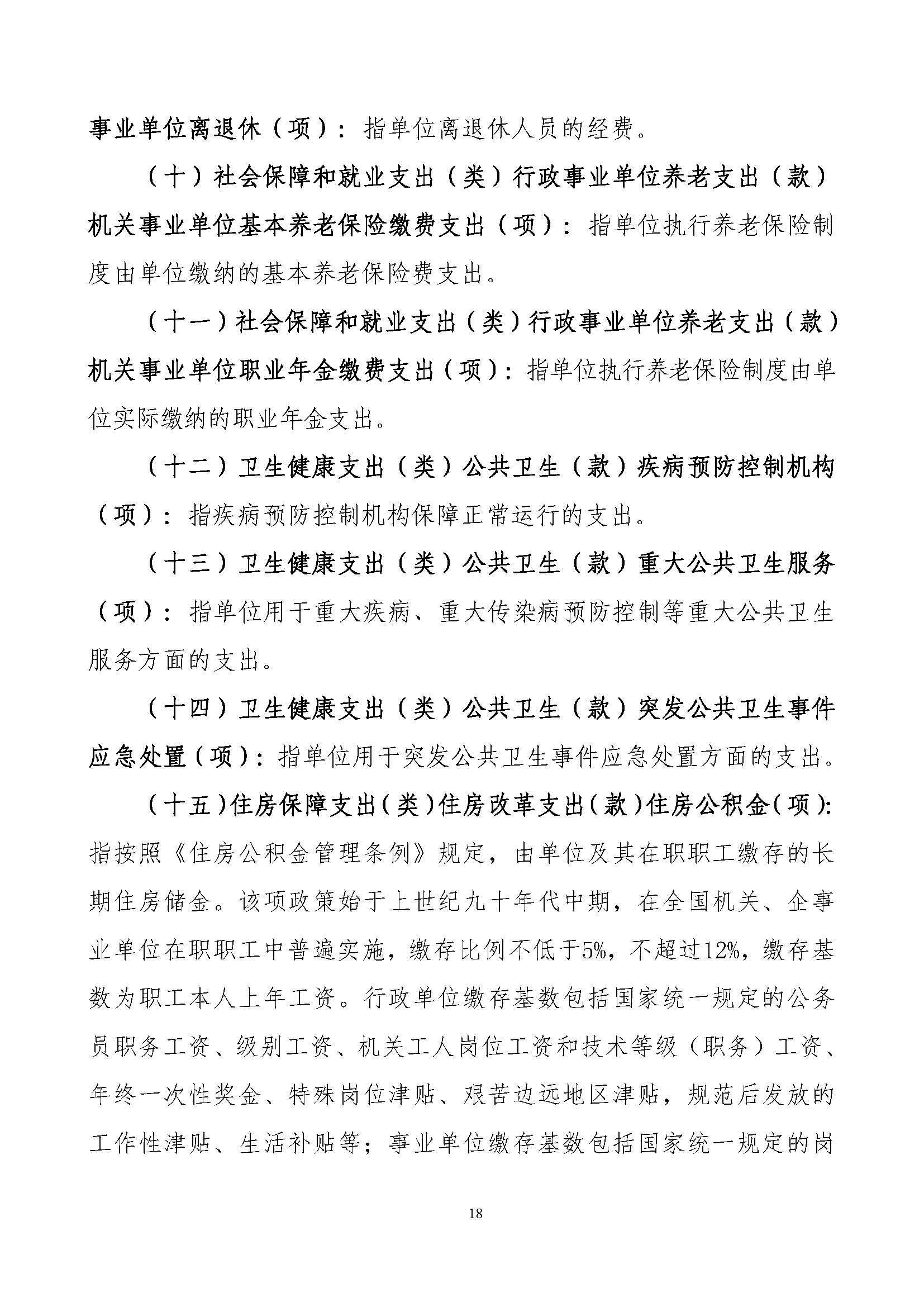 事业单位离退休（项）：指单位离退休人员的经费。

（十）社会保障和就业支出（类）行政事业单位养老支出（款）机关事业单位基本养老保险缴费支出（项）：指单位执行养老保险制度由单位缴纳的基本养老保险费支出。

（十一）社会保障和就业支出（类）行政事业单位养老支出（款）机关事业单位职业年金缴费支出（项）：指单位执行养老保险制度由单位实际缴纳的职业年金支出。

（十二）卫生健康支出（类）公共卫生（款）疾病预防控制机构（项）：指疾病预防控制机构保障正常运行的支出。

（十三）卫生健康支出（类）公共卫生（款）重大公共卫生服务（项）：指单位用于重大疾病、重大传染病预防控制等重大公共卫生服务方面的支出。

（十四）卫生健康支出（类）公共卫生（款）突发公共卫生事件应急处置（项）：指单位用于突发公共卫生事件应急处置方面的支出。

（十五）住房保障支出（类）住房改革支出（款）住房公积金（项）：指按照《住房公积金管理条例》规定，由单位及其在职职工缴存的长期住房储金。该项政策始于上世纪九十年代中期，在全国机关、企事业单位在职职工中普遍实施，缴存比例不低于5%，不超过12%，缴存基数为职工本人上年工资。行政单位缴存基数包括国家统一规定的公务员职务工资、级别工资、机关工人岗位工资和技术等级（职务）工资、年终一次性奖金、特殊岗位津贴、艰苦边远地区津贴，规范后发放的工作性津贴、生活补贴等；事业单位缴存基数包括国家统一规定的岗

18